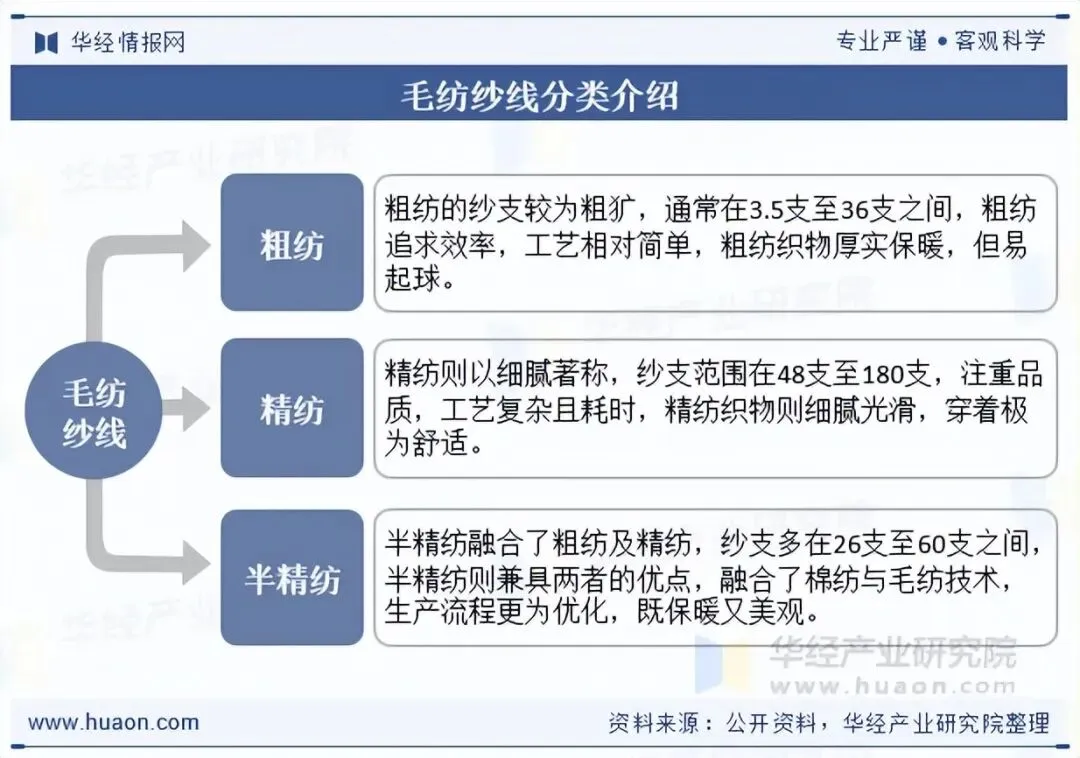 华经情报网

专业严谨 • 客观科学

毛纺纱线分类介绍

毛纺纱线

粗纺

粗纺的纱支较为粗犷，通常在3.5支至36支之间，粗纺追求效率，工艺相对简单，粗纺织物厚实保暖，但易起球。

精纺

精纺则以细腻著称，纱支范围在48支至180支，注重品质，工艺复杂且耗时，精纺织物则细腻光滑，穿着极为舒适。

半精纺

半精纺融合了粗纺及精纺，纱支多在26支至60支之间，半精纺则兼具两者的优点，融合了棉纺与毛纺技术，生产流程更为优化，既保暖又美观。

华经产业研究院
www.huaon.com

www.huaon.com

资料来源：公开资料，华经产业研究院整理